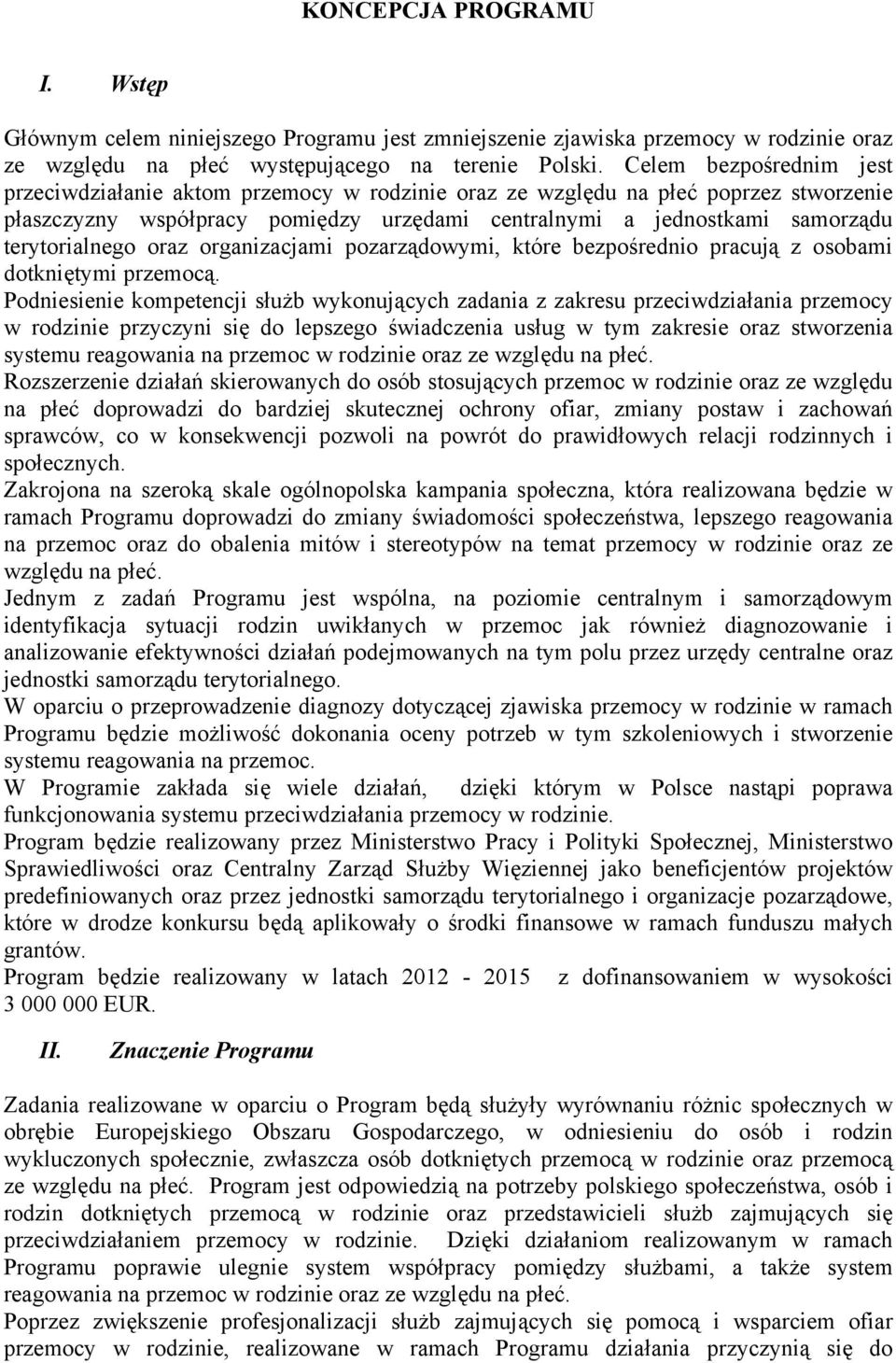 KONCEPCJA PROGRAMU

I. Wstęp

Głównym celem niniejszego Programu jest zmniejszenie zjawiska przemocy w rodzinie oraz ze względu na płeć występującego na terenie Polski. Celem bezpośrednim jest przeciwdziałanie aktom przemocy w rodzinie oraz ze względu na płeć poprzez stworzenie płaszczyzny współpracy pomiędzy urzędami centralnymi a jednostkami samorządu terytorialnego oraz organizacjami pozarządowymi, które bezpośrednio pracują z osobami dotkniętymi przemocą.
Podniesienie kompetencji służb wykonujących zadania z zakresu przeciwdziałania przemocy w rodzinie przyczyni się do lepszego świadczenia usług w tym zakresie oraz stworzenia systemu reagowania na przemoc w rodzinie oraz ze względu na płeć.
Rozszerzenie działań skierowanych do osób stosujących przemoc w rodzinie oraz ze względu na płeć doprowadzi do bardziej skutecznej ochrony ofiar, zmiany postaw i zachowań sprawców, co w konsekwencji pozwoli na powrót do prawidłowych relacji rodzinnych i społecznych.
Zakrojona na szeroką skale ogólnopolska kampania społeczna, która realizowana będzie w ramach Programu doprowadzi do zmiany świadomości społeczeństwa, lepszego reagowania na przemoc oraz do obalenia mitów i stereotypów na temat przemocy w rodzinie oraz ze względu na płeć.
Jednym z zadań Programu jest wspólna, na poziomie centralnym i samorządowym identyfikacja sytuacji rodzin uwikłanych w przemoc jak również diagnozowanie i analizowanie efektywności działań podejmowanych na tym polu przez urzędy centralne oraz jednostki samorządu terytorialnego.
W oparciu o przeprowadzenie diagnozy dotyczącej zjawiska przemocy w rodzinie w ramach Programu będzie możliwość dokonania oceny potrzeb w tym szkoleniowych i stworzenie systemu reagowania na przemoc.
W Programie zakłada się wiele działań, dzięki którym w Polsce nastąpi poprawa funkcjonowania systemu przeciwdziałania przemocy w rodzinie.
Program będzie realizowany przez Ministerstwo Pracy i Polityki Społecznej, Ministerstwo Sprawiedliwości oraz Centralny Zarząd Służby Więziennej jako beneficjentów projektów predefiniowanych oraz przez jednostki samorządu terytorialnego i organizacje pozarządowe, które w drodze konkursu będą aplikowały o środki finansowe w ramach funduszu małych grantów.
Program będzie realizowany w latach 2012 - 2015 z dofinansowaniem w wysokości 3 000 000 EUR.

II. Znaczenie Programu

Zadania realizowane w oparciu o Program będą służyły wyrównaniu różnic społecznych w obrębie Europejskiego Obszaru Gospodarczego, w odniesieniu do osób i rodzin wykluczonych społecznie, zwłaszcza osób dotkniętych przemocą w rodzinie oraz przemocą ze względu na płeć. Program jest odpowiedzią na potrzeby polskiego społeczeństwa, osób i rodzin dotkniętych przemocą w rodzinie oraz przedstawicieli służb zajmujących się przeciwdziałaniem przemocy w rodzinie. Dzięki działaniom realizowanym w ramach Programu poprawie ulegnie system współpracy pomiędzy służbami, a także system reagowania na przemoc w rodzinie oraz ze względu na płeć.
Poprzez zwiększenie profesjonalizacji służb zajmujących się pomocą i wsparciem ofiar przemocy w rodzinie, realizowane w ramach Programu działania przyczynią się do